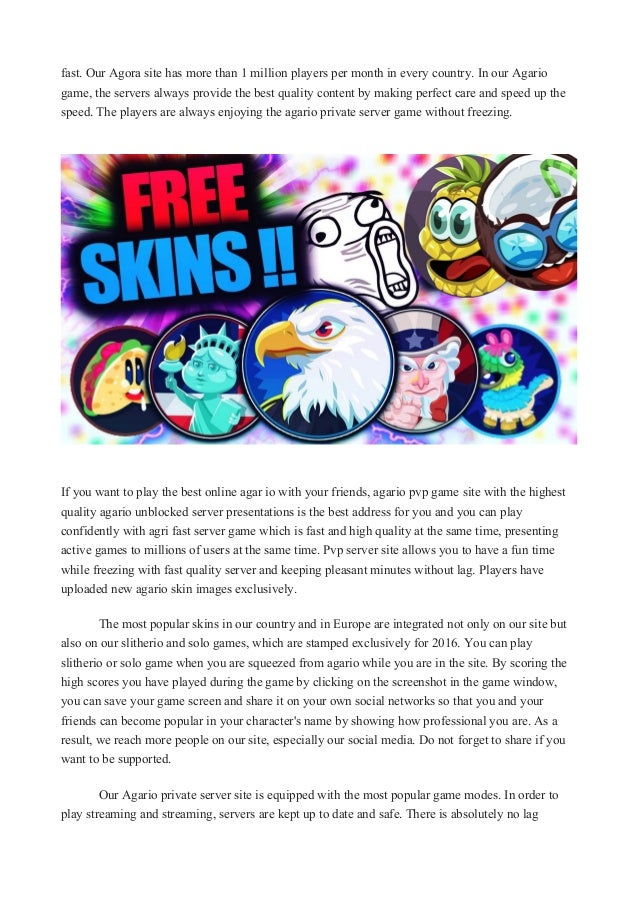 fast. Our Agora site has more than 1 million players per month in every country. In our Agario game, the servers always provide the best quality content by making perfect care and speed up the speed. The players are always enjoying the agario private server game without freezing.

FREE SKINS !!

If you want to play the best online agar io with your friends, agario pvp game site with the highest quality agario unblocked server presentations is the best address for you and you can play confidently with agri fast server game which is fast and high quality at the same time, presenting active games to millions of users at the same time. Pvp server site allows you to have a fun time while freezing with fast quality server and keeping pleasant minutes without lag. Players have uploaded new agario skin images exclusively.

The most popular skins in our country and in Europe are integrated not only on our site but also on our slitherio and solo games, which are stamped exclusively for 2016. You can play slitherio or solo game when you are squeezed from agario while you are in the site. By scoring the high scores you have played during the game by clicking on the screenshot in the game window, you can save your game screen and share it on your own social networks so that you and your friends can become popular in your character's name by showing how professional you are. As a result, we reach more people on our site, especially our social media. Do not forget to share if you want to be supported.

Our Agario private server site is equipped with the most popular game modes. In order to play streaming and streaming, servers are kept up to date and safe. There is absolutely no lag